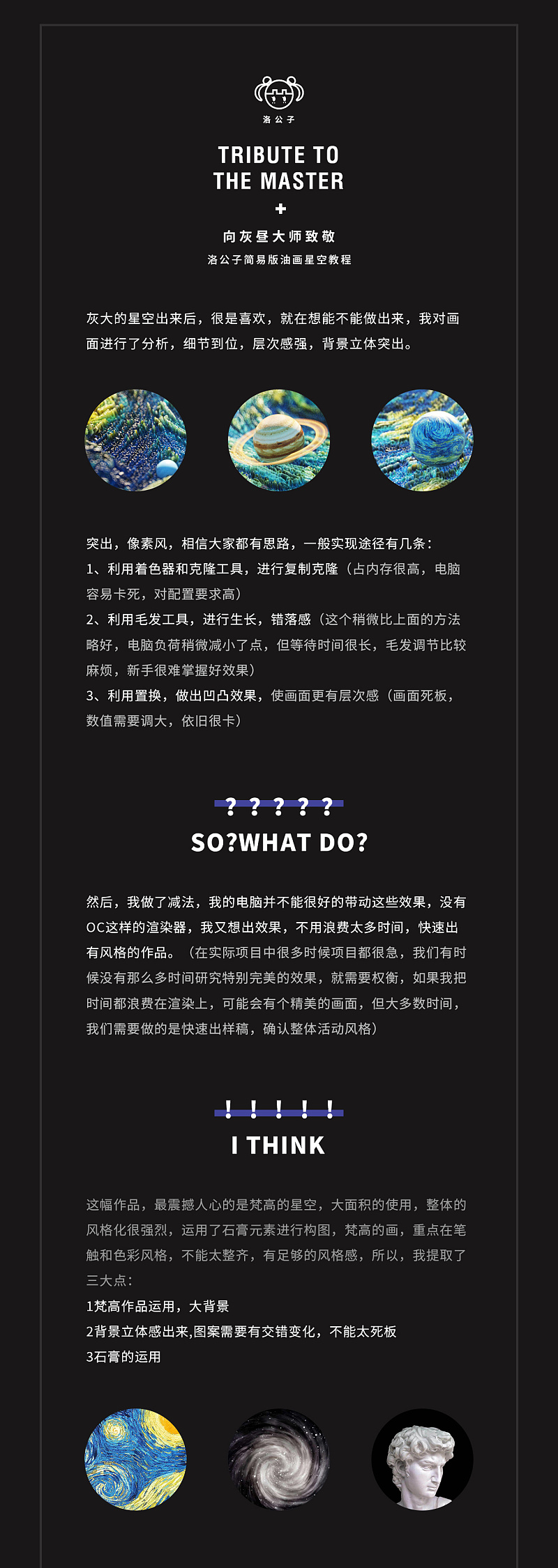 洛公子

TRIBUTE TO
THE MASTER
+
向灰昼大师致敬
洛公子简易版油画星空教程

灰大的星空出来后，很是喜欢，就在想能不能做出来，我对画面进行了分析，细节到位，层次感强，背景立体突出。

突出，像素风，相信大家都有思路，一般实现途径有几条：
1、利用着色器和克隆工具，进行复制克隆（占内存很高，电脑容易卡死，对配置要求高）
2、利用毛发工具，进行生长，错落感（这个稍微比上面的方法略好，电脑负荷稍微减小了点，但等待时间很长，毛发调节比较麻烦，新手很难掌握好效果）
3、利用置换，做出凹凸效果，使画面更有层次感（画面死板，数值需要调大，依旧很卡）

? ? ? ? ?
SO?WHAT DO?

然后，我做了减法，我的电脑并不能很好的带动这些效果，没有OC这样的渲染器，我又想出效果，不用浪费太多时间，快速出有风格的作品。（在实际项目中很多时候项目都很急，我们有时候没有那么多时间研究特别完美的效果，就需要权衡，如果我把时间都浪费在渲染上，可能会有个精美的画面，但大多数时间，我们需要做的是快速出样稿，确认整体活动风格）

! ! ! ! !
I THINK

这幅作品，最震撼人心的是梵高的星空，大面积的使用，整体的风格化很强烈，运用了石膏元素进行构图，梵高的画，重点在笔触和色彩风格，不能太整齐，有足够的风格感，所以，我提取了三大点：
1梵高作品运用，大背景
2背景立体感出来,图案需要有交错变化，不能太死板
3石膏的运用